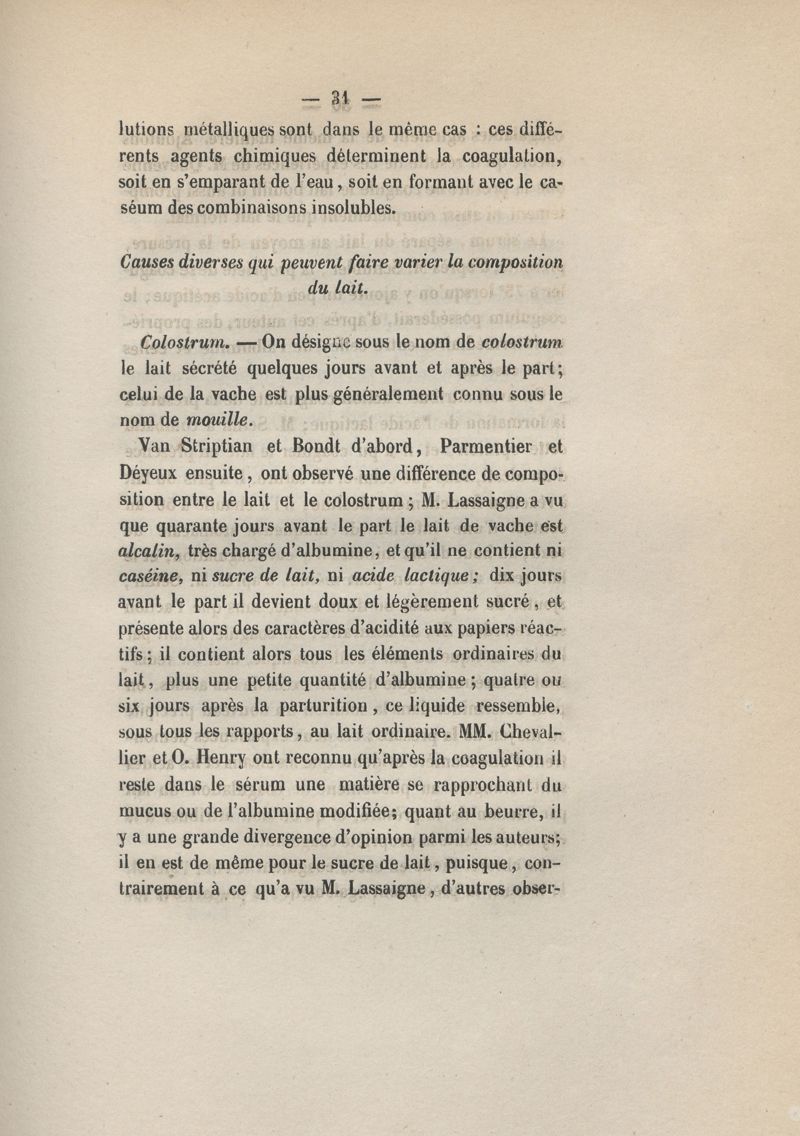 — 31 —

lutions métalliques sont dans le même cas : ces différents agents chimiques déterminent la coagulation, soit en s'emparant de l'eau, soit en formant avec le caséum des combinaisons insolubles.

Causes diverses qui peuvent faire varier la composition du lait.

Colostrum. — On désigne sous le nom de colostrum le lait sécrété quelques jours avant et après le part; celui de la vache est plus généralement connu sous le nom de mouille.

Van Striptian et Bondt d'abord, Parmentier et Déyeux ensuite, ont observé une différence de composition entre le lait et le colostrum; M. Lassaigne a vu que quarante jours avant le part le lait de vache est alcalin, très chargé d'albumine, et qu'il ne contient ni caséine, ni sucre de lait, ni acide lactique; dix jours avant le part il devient doux et légèrement sucré, et présente alors des caractères d'acidité aux papiers réactifs; il contient alors tous les éléments ordinaires du lait, plus une petite quantité d'albumine; quatre ou six jours après la parturition, ce liquide ressemble, sous tous les rapports, au lait ordinaire. MM. Chevallier et O. Henry ont reconnu qu'après la coagulation il reste dans le sérum une matière se rapprochant du mucus ou de l'albumine modifiée; quant au beurre, il y a une grande divergence d'opinion parmi les auteurs; il en est de même pour le sucre de lait, puisque, contrairement à ce qu'a vu M. Lassaigne, d'autres obser-